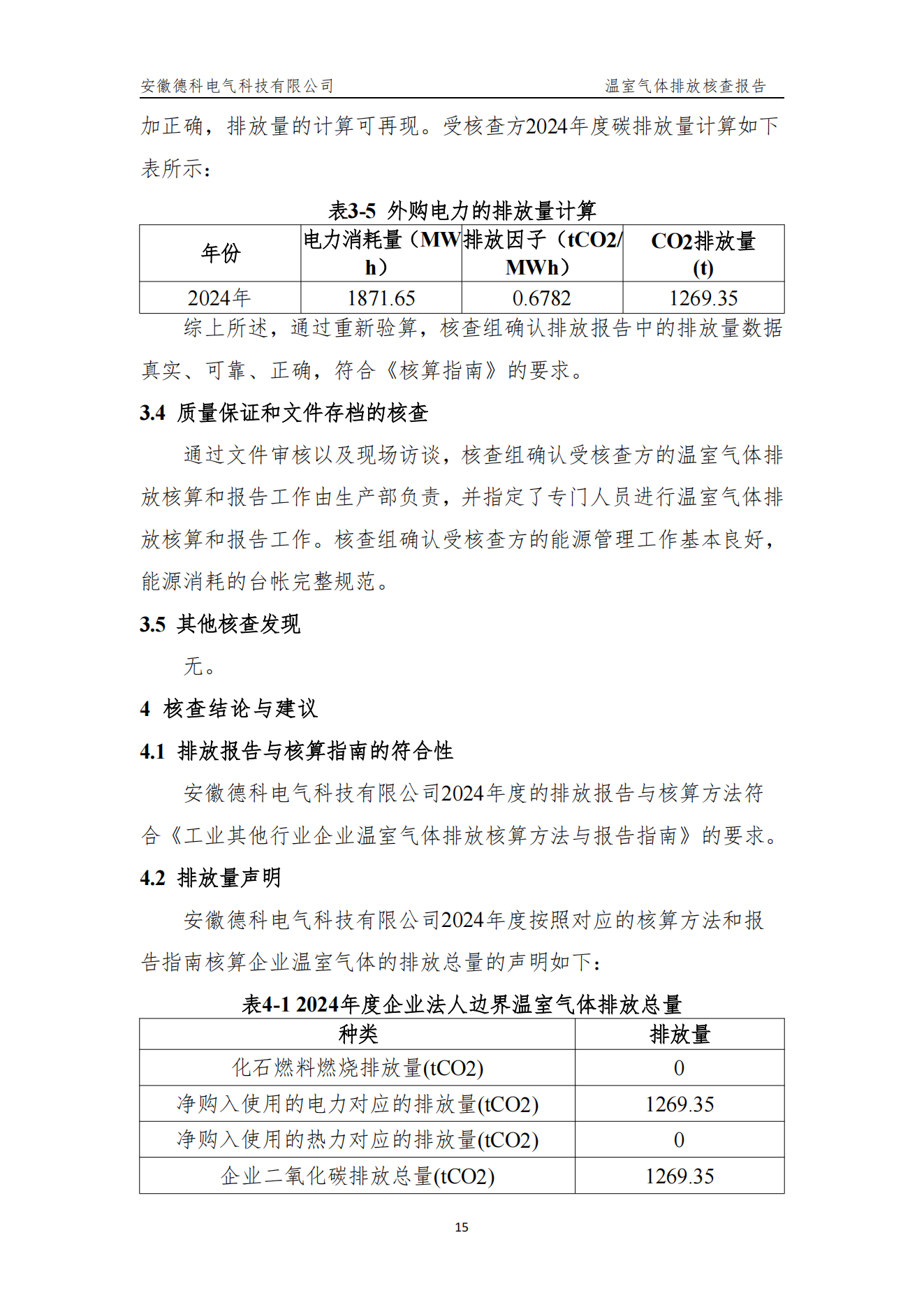 安徽德科电气科技有限公司 温室气体排放核查报告

加正确，排放量的计算可再现。受核查方2024年度碳排放量计算如下表所示：

表3-5 外购电力的排放量计算

| 年份 | 电力消耗量（MWh） | 排放因子（tCO2/MWh） | CO2排放量(t) |
|---|---|---|---|
| 2024年 | 1871.65 | 0.6782 | 1269.35 |

综上所述，通过重新验算，核查组确认排放报告中的排放量数据真实、可靠、正确，符合《核算指南》的要求。

3.4 质量保证和文件存档的核查

通过文件审核以及现场访谈，核查组确认受核查方的温室气体排放核算和报告工作由生产部负责，并指定了专门人员进行温室气体排放核算和报告工作。核查组确认受核查方的能源管理工作基本良好，能源消耗的台帐完整规范。

3.5 其他核查发现

无。

4 核查结论与建议

4.1 排放报告与核算指南的符合性

安徽德科电气科技有限公司2024年度的排放报告与核算方法符合《工业其他行业企业温室气体排放核算方法与报告指南》的要求。

4.2 排放量声明

安徽德科电气科技有限公司2024年度按照对应的核算方法和报告指南核算企业温室气体的排放总量的声明如下：

表4-1 2024年度企业法人边界温室气体排放总量

| 种类 | 排放量 |
|---|---|
| 化石燃料燃烧排放量(tCO2) | 0 |
| 净购入使用的电力对应的排放量(tCO2) | 1269.35 |
| 净购入使用的热力对应的排放量(tCO2) | 0 |
| 企业二氧化碳排放总量(tCO2) | 1269.35 |

15